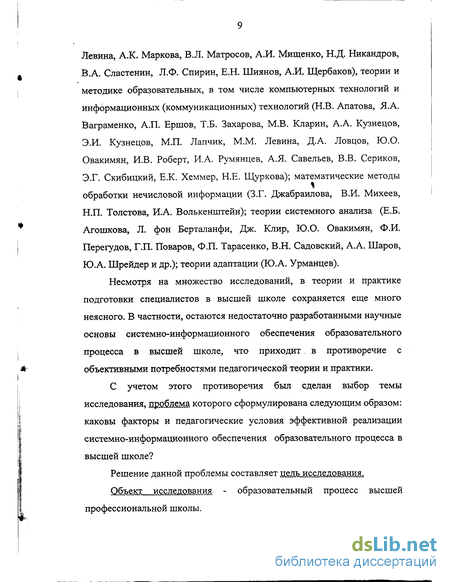 9

Левина, А.К. Маркова, В.Л. Матросов, А.И. Мищенко, Н.Д. Никандров, В.А. Сластенин, Л.Ф. Спирин, Е.Н. Шиянов, А.И. Щербаков), теории и методике образовательных, в том числе компьютерных технологий и информационных (коммуникационных) технологий (Н.В. Апатова, Я.А. Ваграменко, А.П. Ершов, Т.Б. Захарова, М.В. Кларин, А.А. Кузнецов, Э.И. Кузнецов, М.П. Лапчик, М.М. Левина, Д.А. Ловцов, Ю.О. Овакимян, И.В. Роберт, И.А. Румянцев, А.Я. Савельев, В.В. Сериков, Э.Г. Скибицкий, Е.К. Хеммер, Н.Е. Щуркова); математические методы обработки нечисловой информации (З.Г. Джабраилова, В.И. Михеев, Н.П. Толстова, И.А. Волькенштейн); теории системного анализа (Е.Б. Агошкова, Л. фон Берталанфи, Дж. Клир, Ю.О. Овакимян, Ф.И. Перегудов, Г.П. Поваров, Ф.П. Тарасенко, В.Н. Садовский, А.А. Шаров, Ю.А. Шрейдер и др.); теории адаптации (Ю.А. Урманцев).

Несмотря на множество исследований, в теории и практике подготовки специалистов в высшей школе сохраняется еще много неясного. В частности, остаются недостаточно разработанными научные основы системно-информационного обеспечения образовательного процесса в высшей школе, что приходит в противоречие с объективными потребностями педагогической теории и практики.

С учетом этого противоречия был сделан выбор темы исследования, проблема которого сформулирована следующим образом: каковы факторы и педагогические условия эффективной реализации системно-информационного обеспечения образовательного процесса в высшей школе?

Решение данной проблемы составляет цель исследования.

Объект исследования - образовательный процесс высшей профессиональной школы.

dsLib.net
библиотека диссертаций